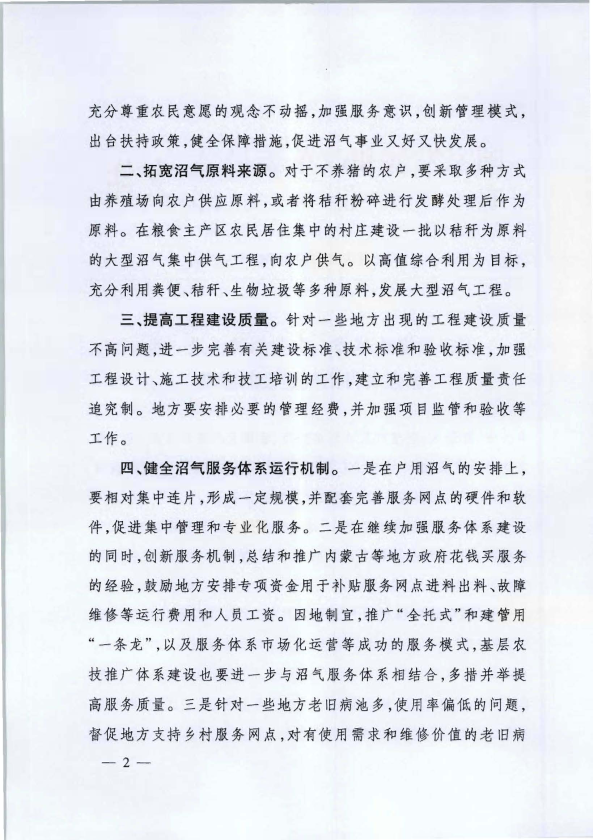 充分尊重农民意愿的观念不动摇，加强服务意识，创新管理模式，出台扶持政策，健全保障措施，促进沼气事业又好又快发展。

二、拓宽沼气原料来源。对于不养猪的农户，要采取多种方式由养殖场向农户供应原料，或者将秸秆粉碎进行发酵处理后作为原料。在粮食主产区农民居住集中的村庄建设一批以秸秆为原料的大型沼气集中供气工程，向农户供气。以高值综合利用为目标，充分利用粪便、秸秆、生物垃圾等多种原料，发展大型沼气工程。

三、提高工程建设质量。针对一些地方出现的工程建设质量不高问题，进一步完善有关建设标准、技术标准和验收标准，加强工程设计、施工技术和技工培训的工作，建立和完善工程质量责任追究制。地方要安排必要的管理经费，并加强项目监管和验收等工作。

四、健全沼气服务体系运行机制。一是在户用沼气的安排上，要相对集中连片，形成一定规模，并配套完善服务网点的硬件和软件，促进集中管理和专业化服务。二是在继续加强服务体系建设的同时，创新服务机制，总结和推广内蒙古等地方政府花钱买服务的经验，鼓励地方安排专项资金用于补贴服务网点进料出料、故障维修等运行费用和人员工资。因地制宜，推广“全托式”和建管用“一条龙”，以及服务体系市场化运营等成功的服务模式，基层农技推广体系建设也要进一步与沼气服务体系相结合，多措并举提高服务质量。三是针对一些地方老旧病池多，使用率偏低的问题，督促地方支持乡村服务网点，对有使用需求和维修价值的老旧病

— 2 —